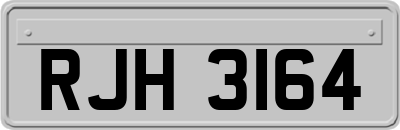 RJH 3164